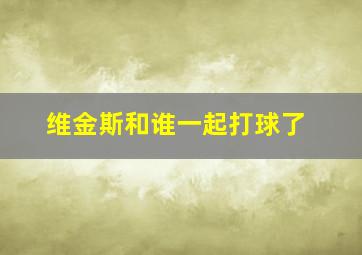 维金斯和谁一起打球了